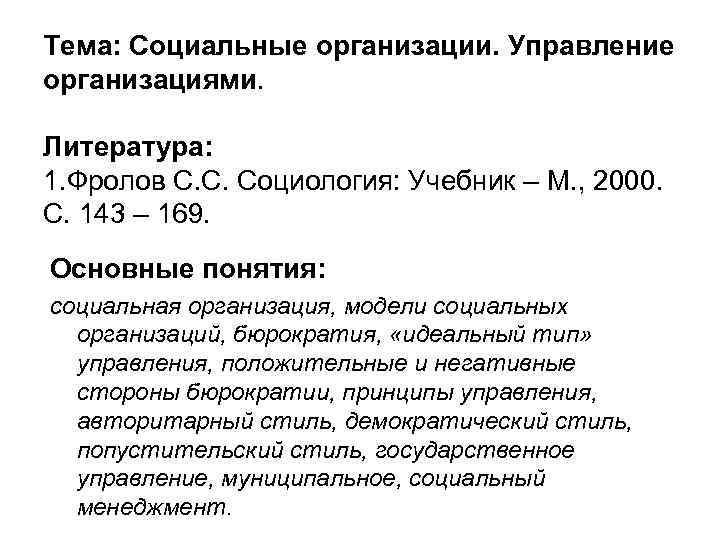 Тема: Социальные организации. Управление организациями.

Литература:
1.Фролов С.С. Социология: Учебник – М., 2000. С. 143 – 169.

Основные понятия:
социальная организация, модели социальных организаций, бюрократия, «идеальный тип» управления, положительные и негативные стороны бюрократии, принципы управления, авторитарный стиль, демократический стиль, попустительский стиль, государственное управление, муниципальное, социальный менеджмент.